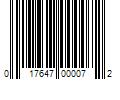 0 17647 00007 2